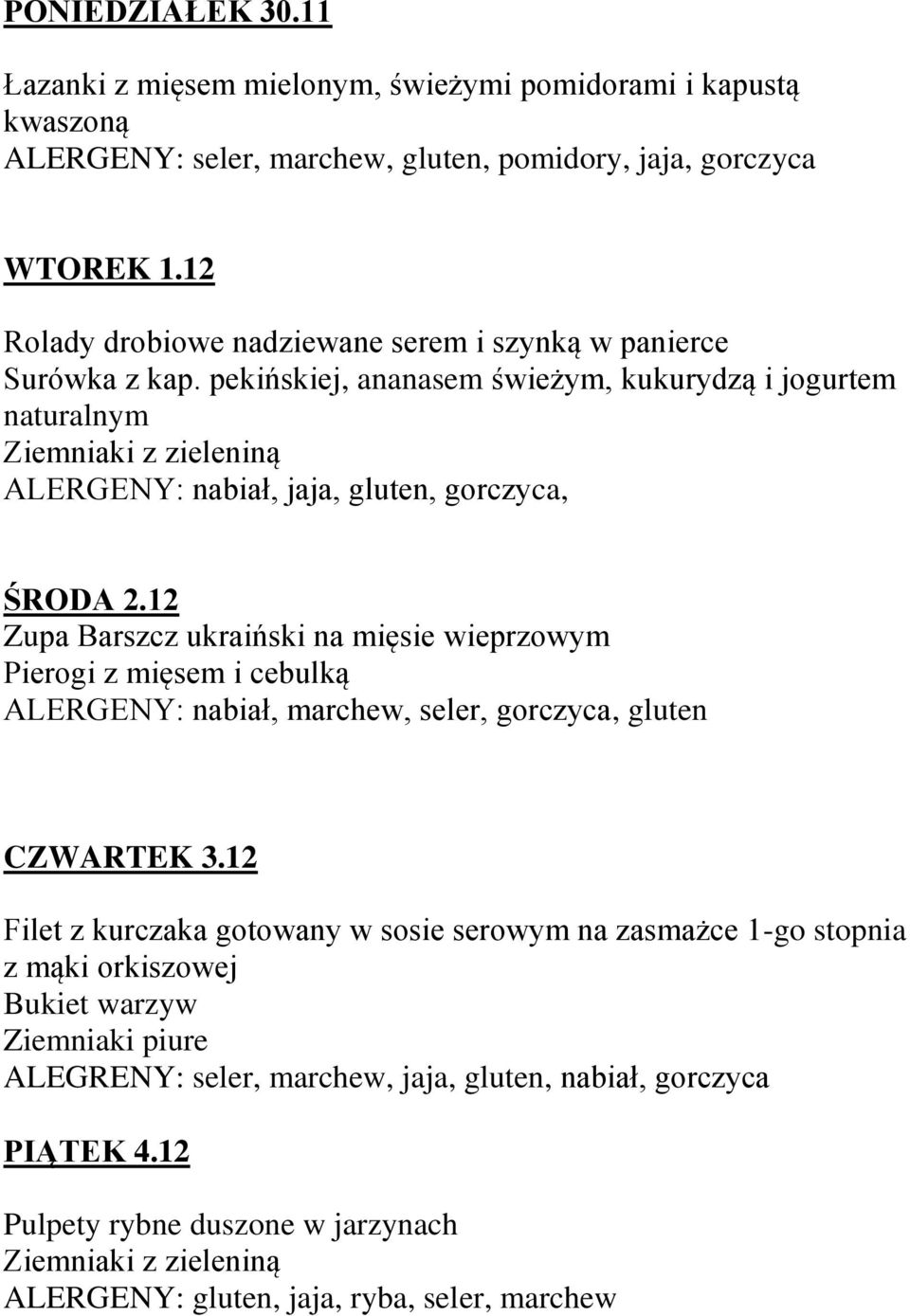 PONIEDZIAŁEK 30.11

Łazanki z mięsem mielonym, świeżymi pomidorami i kapustą kwaszoną
ALERGENY: seler, marchew, gluten, pomidory, jaja, gorczyca

WTOREK 1.12

Rolady drobiowe nadziewane serem i szynką w panierce
Surówka z kap. pekińskiej, ananasem świeżym, kukurydzą i jogurtem naturalnym
Ziemniaki z zieleniną
ALERGENY: nabiał, jaja, gluten, gorczyca,

ŚRODA 2.12
Zupa Barszcz ukraiński na mięsie wieprzowym
Pierogi z mięsem i cebulką
ALERGENY: nabiał, marchew, seler, gorczyca, gluten

CZWARTEK 3.12

Filet z kurczaka gotowany w sosie serowym na zasmażce 1-go stopnia z mąki orkiszowej
Bukiet warzyw
Ziemniaki piure
ALEGRENY: seler, marchew, jaja, gluten, nabiał, gorczyca

PIĄTEK 4.12

Pulpety rybne duszone w jarzynach
Ziemniaki z zieleniną
ALERGENY: gluten, jaja, ryba, seler, marchew